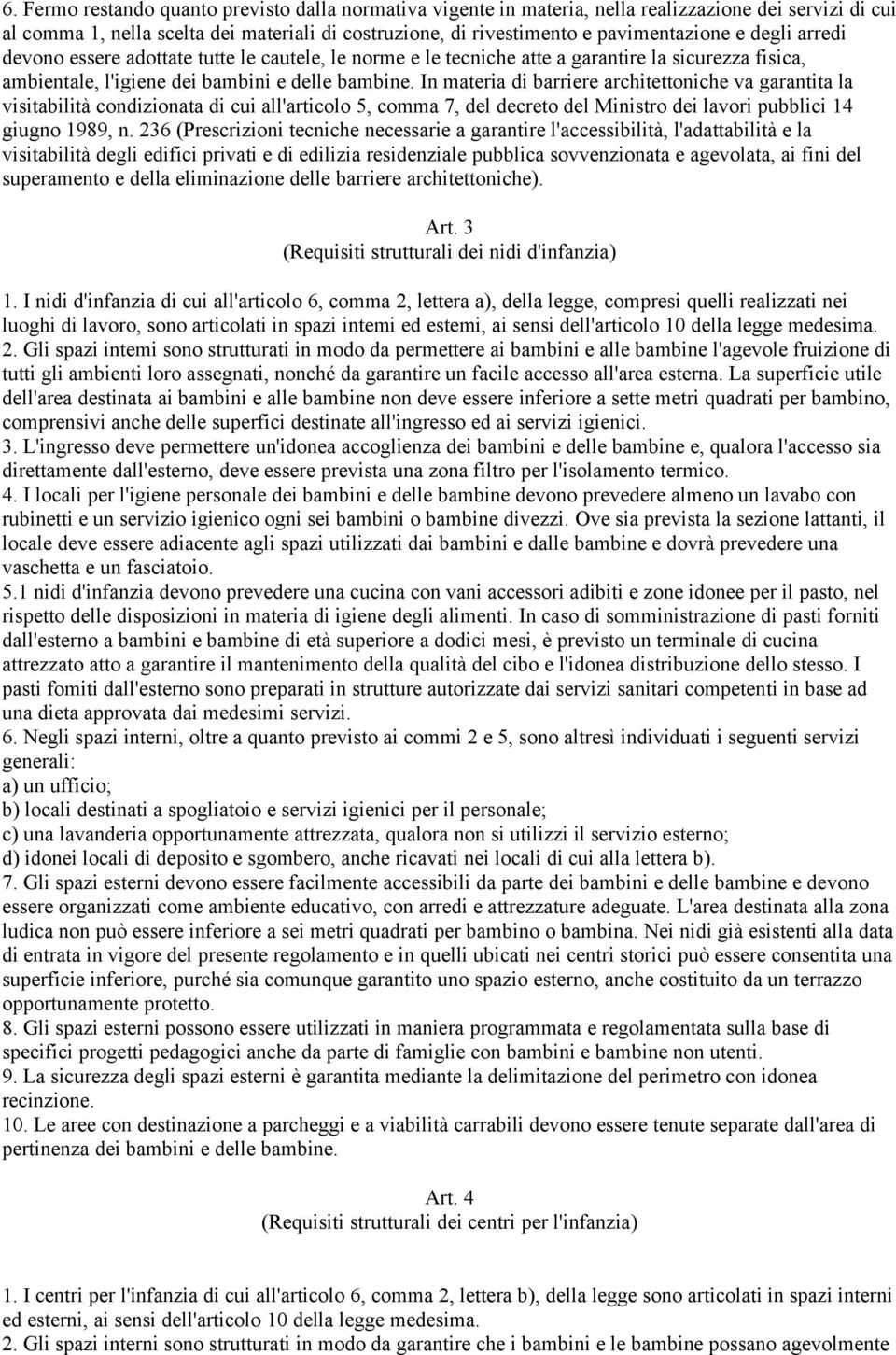 6. Fermo restando quanto previsto dalla normativa vigente in materia, nella realizzazione dei servizi di cui al comma 1, nella scelta dei materiali di costruzione, di rivestimento e pavimentazione e degli arredi devono essere adottate tutte le cautele, le norme e le tecniche atte a garantire la sicurezza fisica, ambientale, l'igiene dei bambini e delle bambine. In materia di barriere architettoniche va garantita la visitabilità condizionata di cui all'articolo 5, comma 7, del decreto del Ministro dei lavori pubblici 14 giugno 1989, n. 236 (Prescrizioni tecniche necessarie a garantire l'accessibilità, l'adattabilità e la visitabilità degli edifici privati e di edilizia residenziale pubblica sovvenzionata e agevolata, ai fini del superamento e della eliminazione delle barriere architettoniche).

Art. 3
(Requisiti strutturali dei nidi d'infanzia)

1. I nidi d'infanzia di cui all'articolo 6, comma 2, lettera a), della legge, compresi quelli realizzati nei luoghi di lavoro, sono articolati in spazi intemi ed estemi, ai sensi dell'articolo 10 della legge medesima.
2. Gli spazi intemi sono strutturati in modo da permettere ai bambini e alle bambine l'agevole fruizione di tutti gli ambienti loro assegnati, nonché da garantire un facile accesso all'area esterna. La superficie utile dell'area destinata ai bambini e alle bambine non deve essere inferiore a sette metri quadrati per bambino, comprensivi anche delle superfici destinate all'ingresso ed ai servizi igienici.
3. L'ingresso deve permettere un'idonea accoglienza dei bambini e delle bambine e, qualora l'accesso sia direttamente dall'esterno, deve essere prevista una zona filtro per l'isolamento termico.
4. I locali per l'igiene personale dei bambini e delle bambine devono prevedere almeno un lavabo con rubinetti e un servizio igienico ogni sei bambini o bambine divezzi. Ove sia prevista la sezione lattanti, il locale deve essere adiacente agli spazi utilizzati dai bambini e dalle bambine e dovrà prevedere una vaschetta e un fasciatoio.
5.1 nidi d'infanzia devono prevedere una cucina con vani accessori adibiti e zone idonee per il pasto, nel rispetto delle disposizioni in materia di igiene degli alimenti. In caso di somministrazione di pasti forniti dall'esterno a bambini e bambine di età superiore a dodici mesi, è previsto un terminale di cucina attrezzato atto a garantire il mantenimento della qualità del cibo e l'idonea distribuzione dello stesso. I pasti fomiti dall'esterno sono preparati in strutture autorizzate dai servizi sanitari competenti in base ad una dieta approvata dai medesimi servizi.
6. Negli spazi interni, oltre a quanto previsto ai commi 2 e 5, sono altresì individuati i seguenti servizi generali:
a) un ufficio;
b) locali destinati a spogliatoio e servizi igienici per il personale;
c) una lavanderia opportunamente attrezzata, qualora non si utilizzi il servizio esterno;
d) idonei locali di deposito e sgombero, anche ricavati nei locali di cui alla lettera b).
7. Gli spazi esterni devono essere facilmente accessibili da parte dei bambini e delle bambine e devono essere organizzati come ambiente educativo, con arredi e attrezzature adeguate. L'area destinata alla zona ludica non può essere inferiore a sei metri quadrati per bambino o bambina. Nei nidi già esistenti alla data di entrata in vigore del presente regolamento e in quelli ubicati nei centri storici può essere consentita una superficie inferiore, purché sia comunque garantito uno spazio esterno, anche costituito da un terrazzo opportunamente protetto.
8. Gli spazi esterni possono essere utilizzati in maniera programmata e regolamentata sulla base di specifici progetti pedagogici anche da parte di famiglie con bambini e bambine non utenti.
9. La sicurezza degli spazi esterni è garantita mediante la delimitazione del perimetro con idonea recinzione.
10. Le aree con destinazione a parcheggi e a viabilità carrabili devono essere tenute separate dall'area di pertinenza dei bambini e delle bambine.

Art. 4
(Requisiti strutturali dei centri per l'infanzia)

1. I centri per l'infanzia di cui all'articolo 6, comma 2, lettera b), della legge sono articolati in spazi interni ed esterni, ai sensi dell'articolo 10 della legge medesima.
2. Gli spazi interni sono strutturati in modo da garantire che i bambini e le bambine possano agevolmente